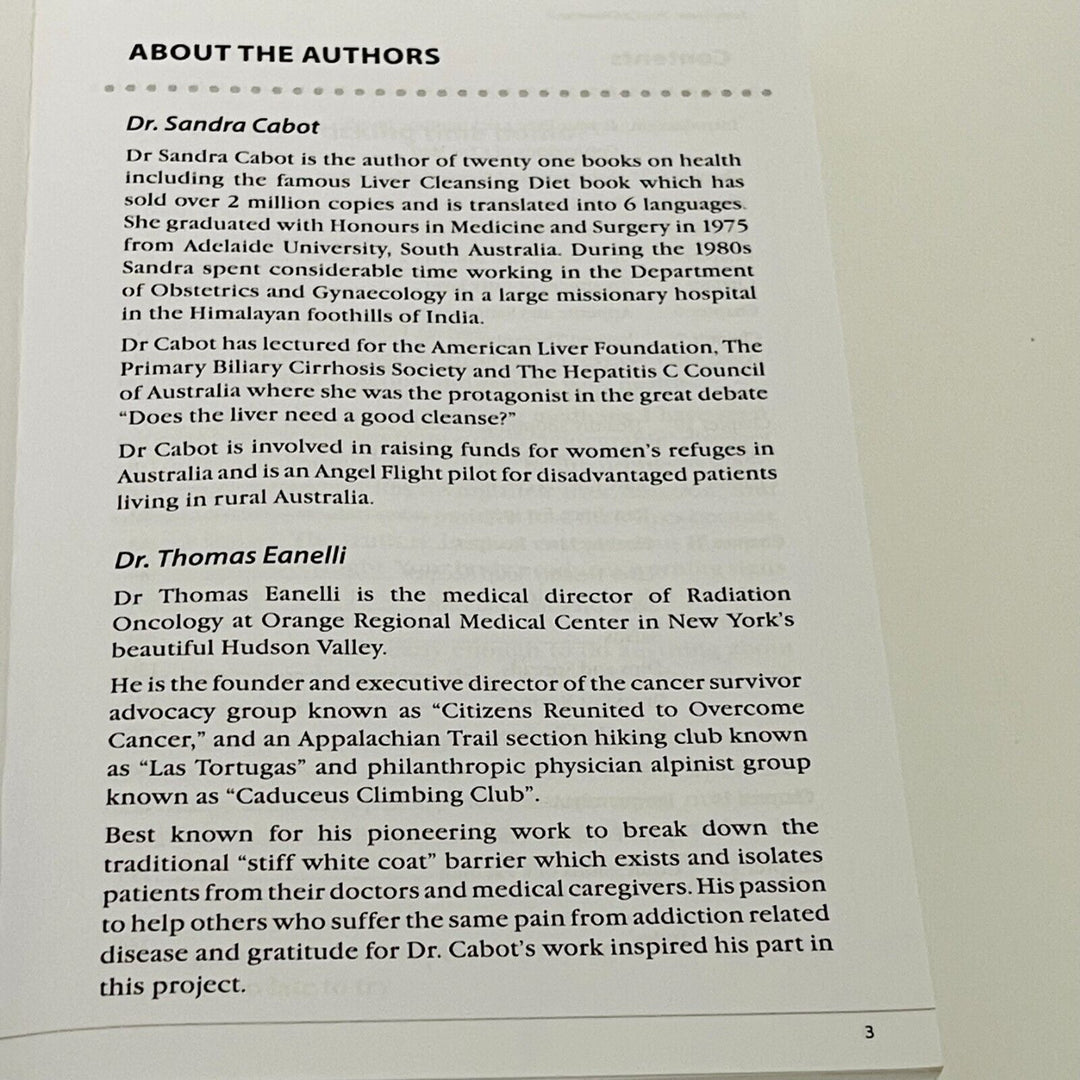 ABOUT THE AUTHORS

Dr. Sandra Cabot

Dr Sandra Cabot is the author of twenty one books on health including the famous Liver Cleansing Diet book which has sold over 2 million copies and is translated into 6 languages. She graduated with Honours in Medicine and Surgery in 1975 from Adelaide University, South Australia. During the 1980s Sandra spent considerable time working in the Department of Obstetrics and Gynaecology in a large missionary hospital in the Himalayan foothills of India.

Dr Cabot has lectured for the American Liver Foundation, The Primary Biliary Cirrhosis Society and The Hepatitis C Council of Australia where she was the protagonist in the great debate "Does the liver need a good cleanse?"

Dr Cabot is involved in raising funds for women's refuges in Australia and is an Angel Flight pilot for disadvantaged patients living in rural Australia.

Dr. Thomas Eanelli

Dr Thomas Eanelli is the medical director of Radiation Oncology at Orange Regional Medical Center in New York's beautiful Hudson Valley.

He is the founder and executive director of the cancer survivor advocacy group known as "Citizens Reunited to Overcome Cancer," and an Appalachian Trail section hiking club known as "Las Tortugas" and philanthropic physician alpinist group known as "Caduceus Climbing Club".

Best known for his pioneering work to break down the traditional "stiff white coat" barrier which exists and isolates patients from their doctors and medical caregivers. His passion to help others who suffer the same pain from addiction related disease and gratitude for Dr. Cabot's work inspired his part in this project.

3